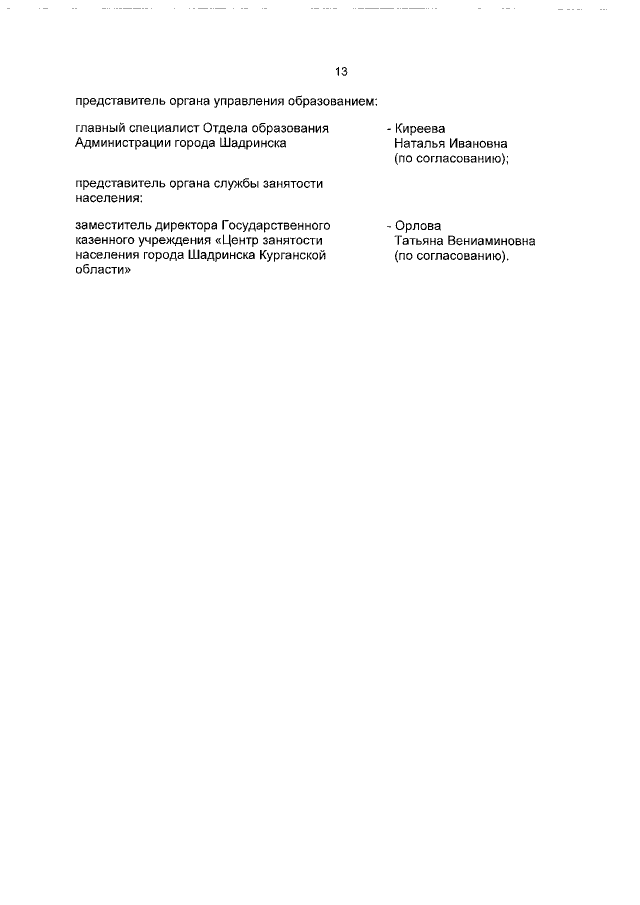 13

представитель органа управления образованием:

главный специалист Отдела образования Администрации города Шадринска - Киреева Наталья Ивановна (по согласованию);

представитель органа службы занятости населения:

заместитель директора Государственного казенного учреждения «Центр занятости населения города Шадринска Курганской области» - Орлова Татьяна Вениаминовна (по согласованию).